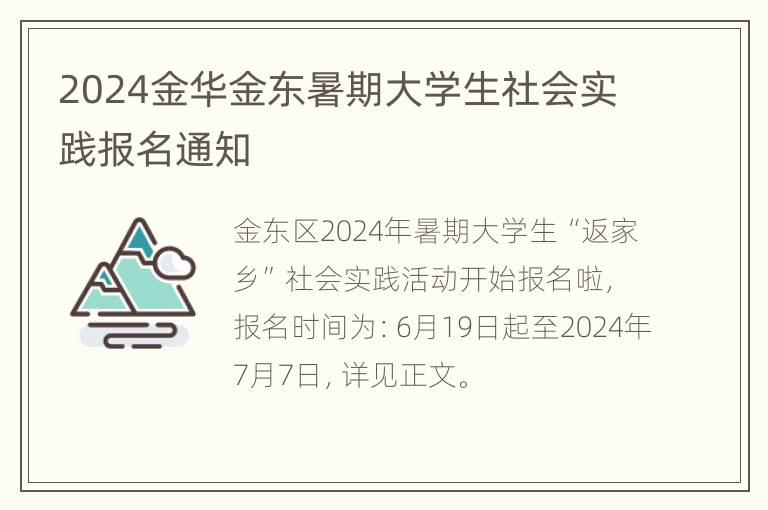 2024金华金东暑期大学生社会实践报名通知

金东区2024年暑期大学生“返家乡”社会实践活动开始报名啦，报名时间为：6月19日起至2024年7月7日，详见正文。